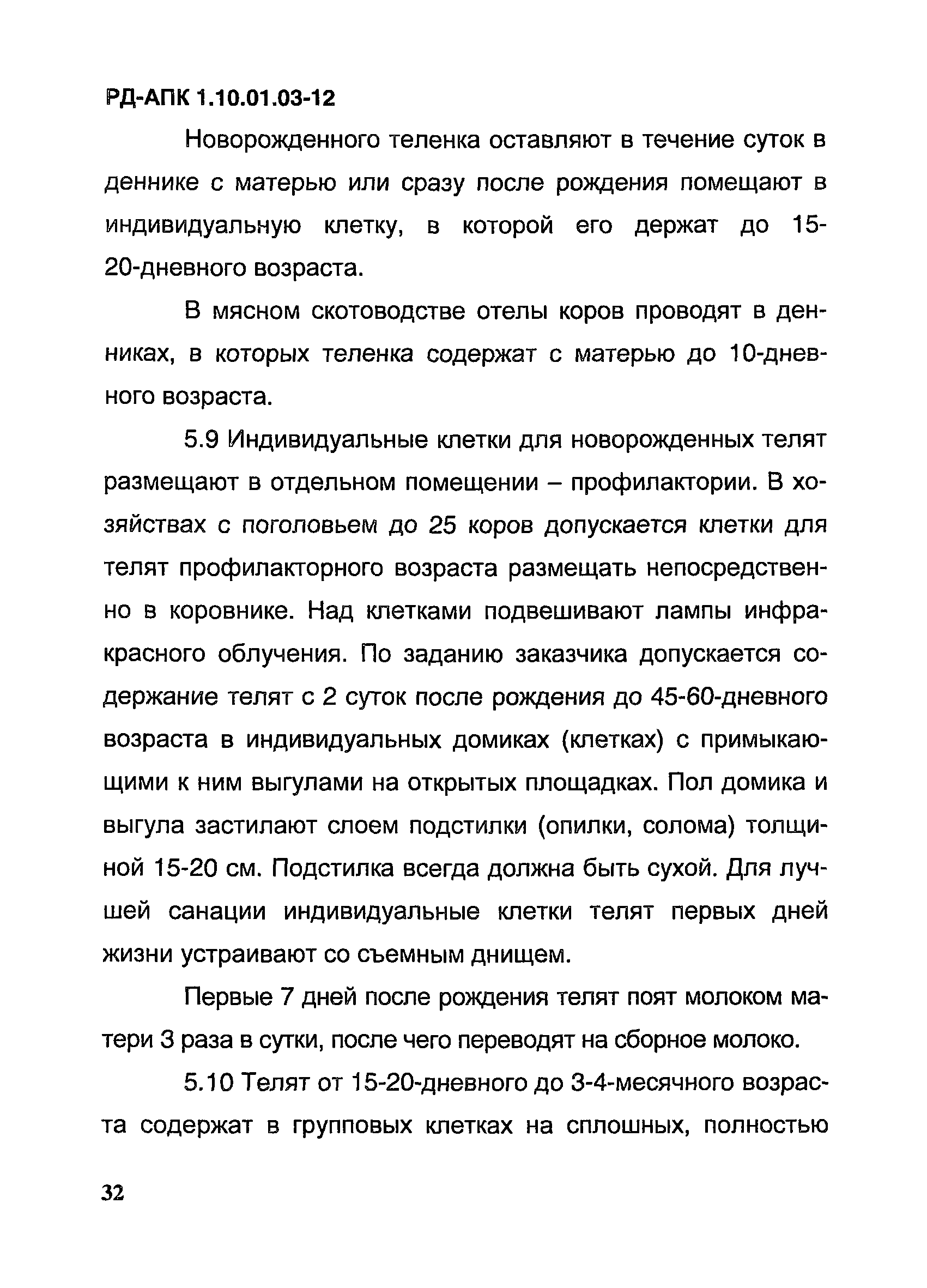 РД-АПК 1.10.01.03-12

Новорожденного теленка оставляют в течение суток в деннике с матерью или сразу после рождения помещают в индивидуальную клетку, в которой его держат до 15-20-дневного возраста.

В мясном скотоводстве отелы коров проводят в денниках, в которых теленка содержат с матерью до 10-дневного возраста.

5.9 Индивидуальные клетки для новорожденных телят размещают в отдельном помещении – профилактории. В хозяйствах с поголовьем до 25 коров допускается клетки для телят профилакторного возраста размещать непосредственно в коровнике. Над клетками подвешивают лампы инфракрасного облучения. По заданию заказчика допускается содержание телят с 2 суток после рождения до 45-60-дневного возраста в индивидуальных домиках (клетках) с примыкающими к ним выгулами на открытых площадках. Пол домика и выгула застилают слоем подстилки (опилки, солома) толщиной 15-20 см. Подстилка всегда должна быть сухой. Для лучшей санации индивидуальные клетки телят первых дней жизни устраивают со съемным днищем.

Первые 7 дней после рождения телят поят молоком матери 3 раза в сутки, после чего переводят на сборное молоко.

5.10 Телят от 15-20-дневного до 3-4-месячного возраста содержат в групповых клетках на сплошных, полностью

32